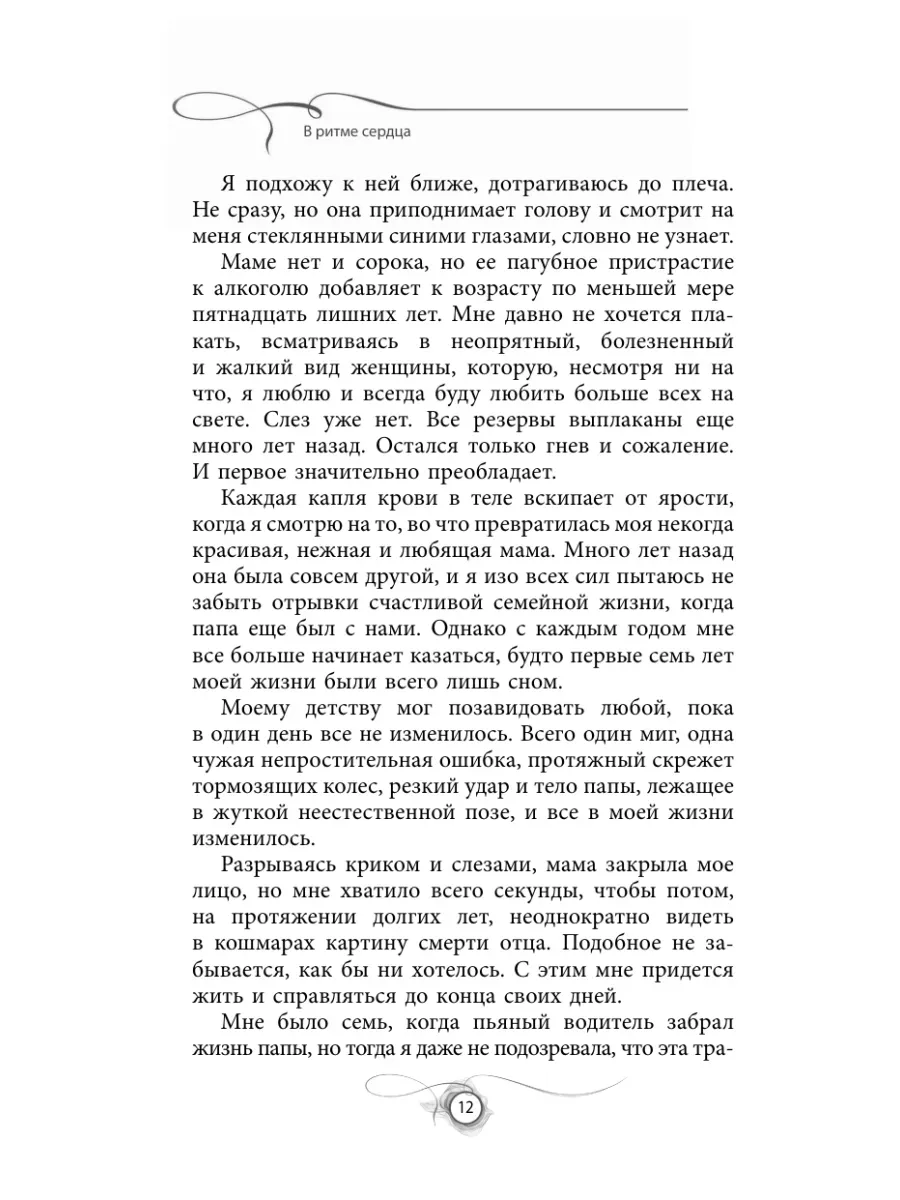 В ритме сердца

Я подхожу к ней ближе, дотрагиваюсь до плеча. Не сразу, но она приподнимает голову и смотрит на меня стеклянными синими глазами, словно не узнает.

Маме нет и сорока, но ее пагубное пристрастие к алкоголю добавляет к возрасту по меньшей мере пятнадцать лишних лет. Мне давно не хочется плакать, всматриваясь в неопрятный, болезненный и жалкий вид женщины, которую, несмотря ни на что, я люблю и всегда буду любить больше всех на свете. Слез уже нет. Все резервы выплаканы еще много лет назад. Остался только гнев и сожаление. И первое значительно преобладает.

Каждая капля крови в теле вскипает от ярости, когда я смотрю на то, во что превратилась моя некогда красивая, нежная и любящая мама. Много лет назад она была совсем другой, и я изо всех сил пытаюсь не забыть отрывки счастливой семейной жизни, когда папа еще был с нами. Однако с каждым годом мне все больше начинает казаться, будто первые семь лет моей жизни были всего лишь сном.

Моему детству мог позавидовать любой, пока в один день все не изменилось. Всего один миг, одна чужая непростительная ошибка, протяжный скрежет тормозящих колес, резкий удар и тело папы, лежащее в жуткой неестественной позе, и все в моей жизни изменилось.

Разрываясь криком и слезами, мама закрыла мое лицо, но мне хватило всего секунды, чтобы потом, на протяжении долгих лет, неоднократно видеть в кошмарах картину смерти отца. Подобное не забывается, как бы ни хотелось. С этим мне придется жить и справляться до конца своих дней.

Мне было семь, когда пьяный водитель забрал жизнь папы, но тогда я даже не подозревала, что эта тра-

12